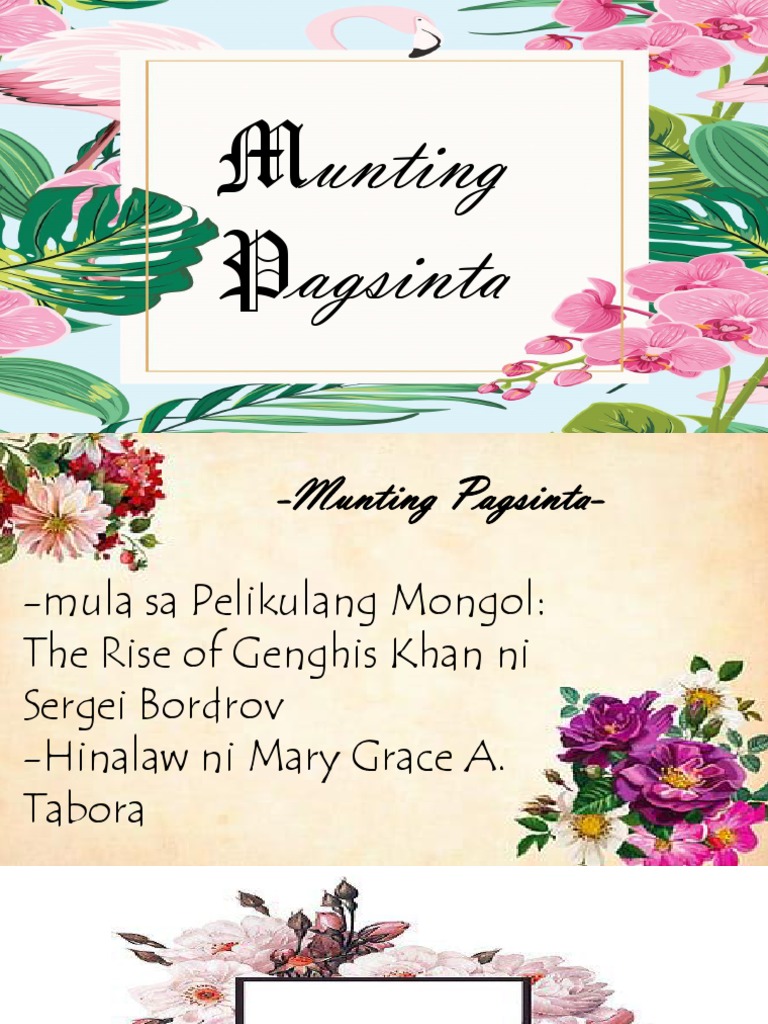 Munting Pagsinta

-Munting Pagsinta-

-mula sa Pelikulang Mongol: The Rise of Genghis Khan ni Sergei Bordrov
-Hinalaw ni Mary Grace A. Tabora